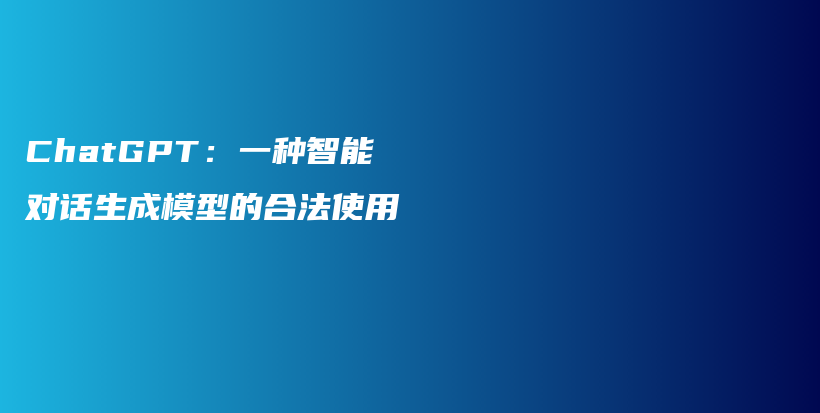 ChatGPT：一种智能对话生成模型的合法使用